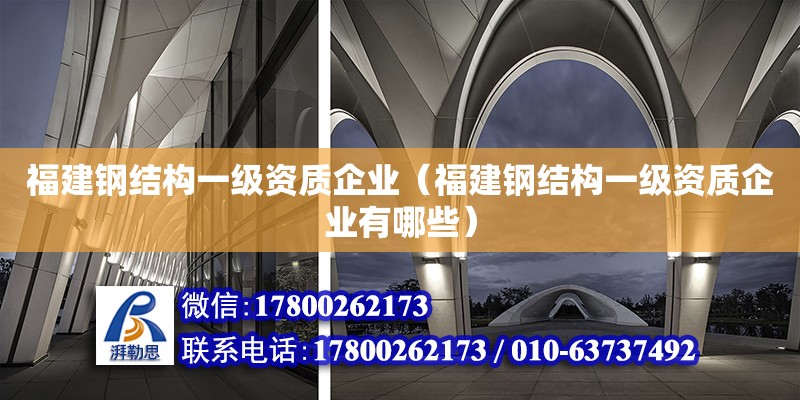 福建钢结构一级资质企业（福建钢结构一级资质企业有哪些）

湃勒思

微信:17800262173

联系电话:17800262173 / 010-63737492